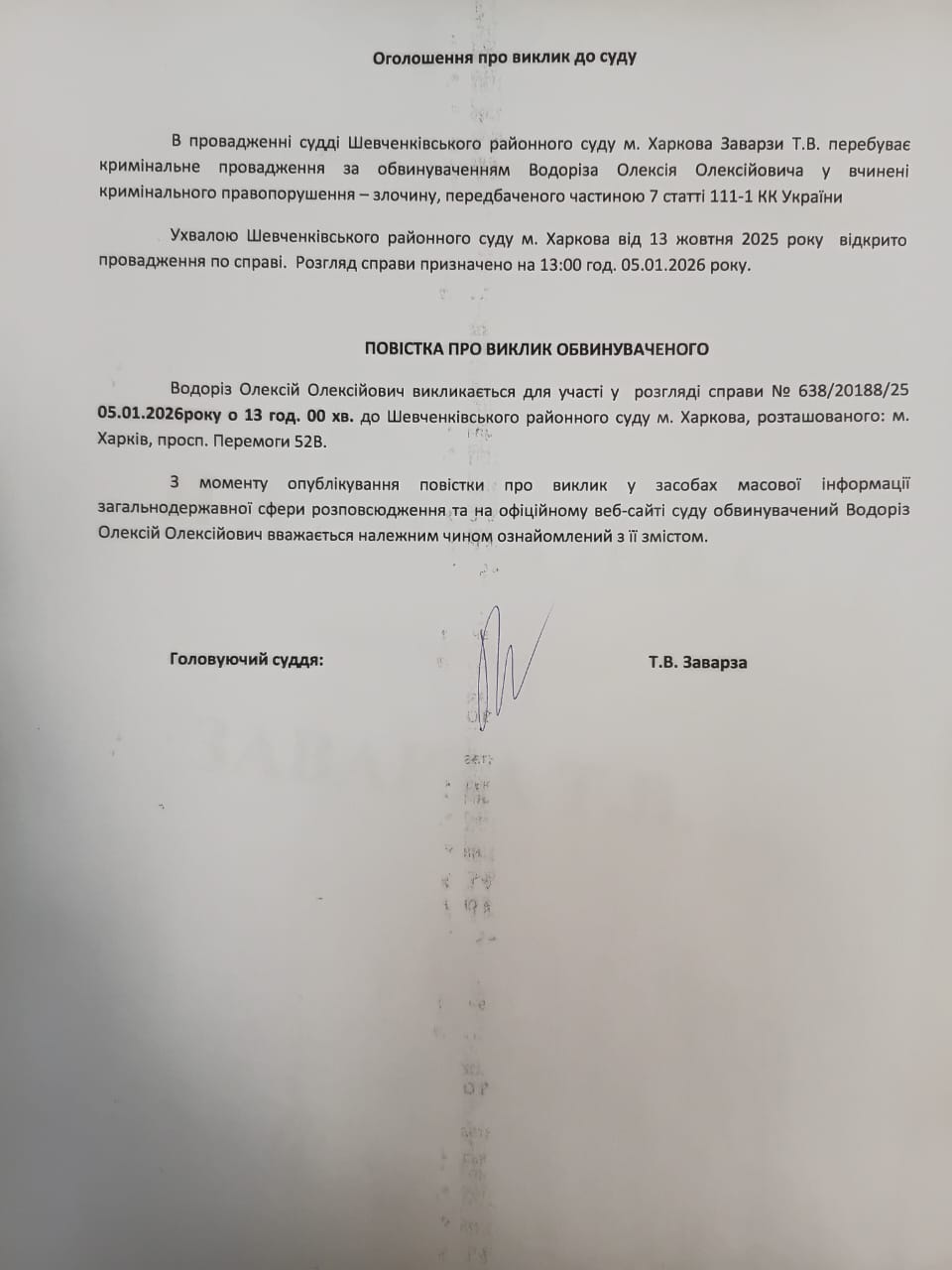 Оголошення про виклик до суду

В провадженні судді Шевченківського районного суду м. Харкова Заварзи Т.В. перебуває кримінальне провадження за обвинуваченням Водоріза Олексія Олексійовича у вчинені кримінального правопорушення – злочину, передбаченого частиною 7 статті 111-1 КК України

Ухвалою Шевченківського районного суду м. Харкова від 13 жовтня 2025 року відкрито провадження по справі. Розгляд справи призначено на 13:00 год. 05.01.2026 року.

ПОВІСТКА ПРО ВИКЛИК ОБВИНУВАЧЕНОГО

Водоріз Олексій Олексійович викликається для участі у розгляді справи № 638/20188/25 05.01.2026року о 13 год. 00 хв. до Шевченківського районного суду м. Харкова, розташованого: м. Харків, просп. Перемоги 52В.

З моменту опублікування повістки про виклик у засобах масової інформації загальнодержавної сфери розповсюдження та на офіційному веб-сайті суду обвинувачений Водоріз Олексій Олексійович вважається належним чином ознайомлений з її змістом.

Головуючий суддя: Т.В. Заварза